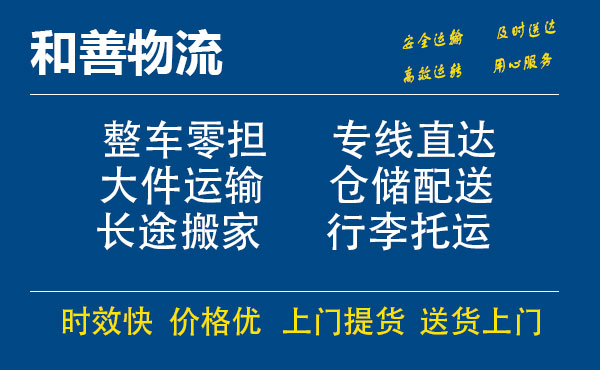 和善物流

安全运输 及时送达
高效运转 用心服务

整车零担 专线直达
大件运输 仓储配送
长途搬家 行李托运

时效快 价格优 上门提货 送货上门